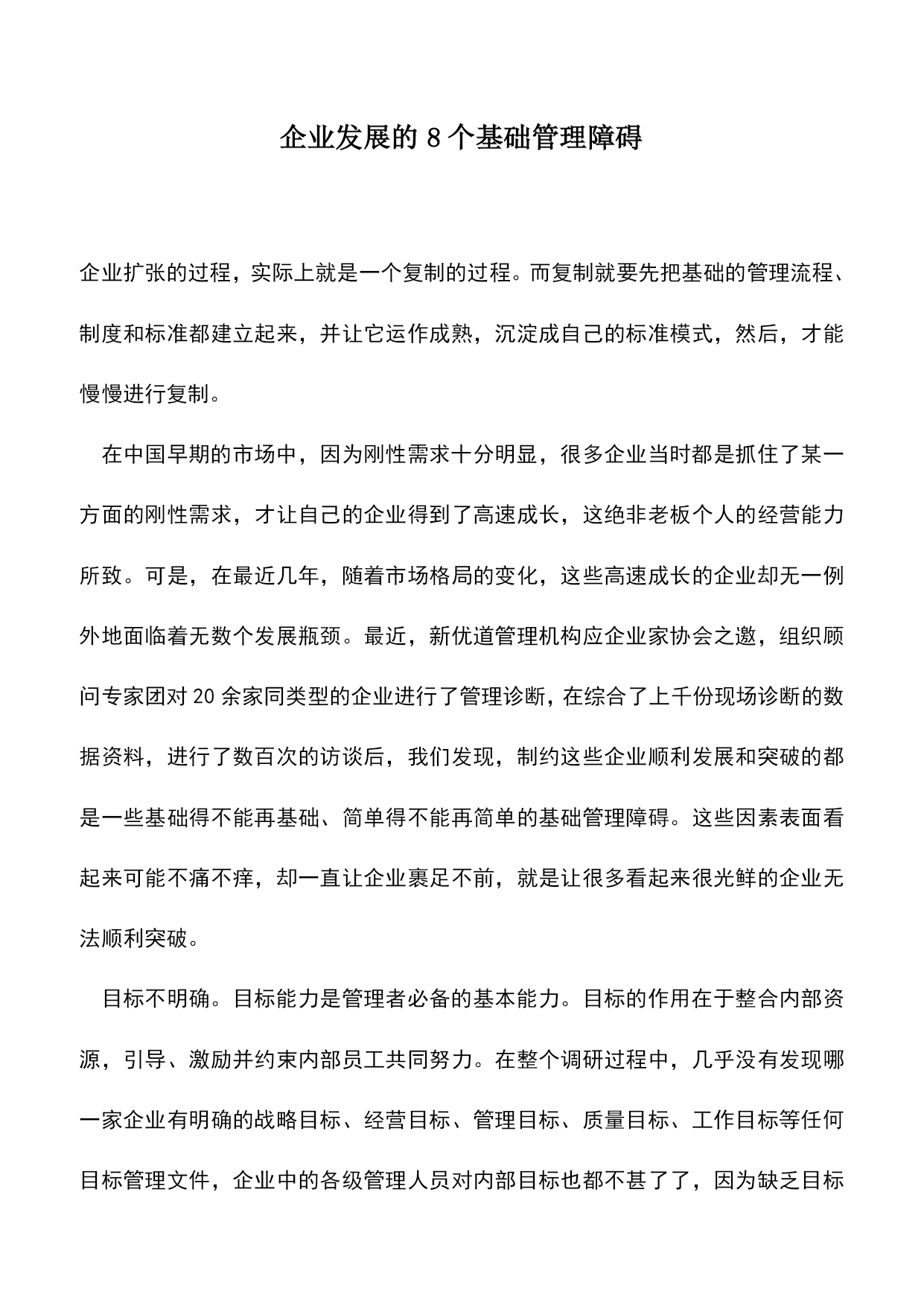 企业发展的 8 个基础管理障碍

企业扩张的过程，实际上就是一个复制的过程。而复制就要先把基础的管理流程、制度和标准都建立起来，并让它运作成熟，沉淀成自己的标准模式，然后，才能慢慢进行复制。

在中国早期的市场中，因为刚性需求十分明显，很多企业当时都是抓住了某一方面的刚性需求，才让自己的企业得到了高速成长，这绝非老板个人的经营能力所致。可是，在最近几年，随着市场格局的变化，这些高速成长的企业却无一例外地面临着无数个发展瓶颈。最近，新优道管理机构应企业家协会之邀，组织顾问专家团对 20 余家同类型的企业进行了管理诊断，在综合了上千份现场诊断的数据资料，进行了数百次的访谈后，我们发现，制约这些企业顺利发展和突破的都是一些基础得不能再基础、简单得不能再简单的基础管理障碍。这些因素表面看起来可能不痛不痒，却一直让企业裹足不前，就是让很多看起来很光鲜的企业无法顺利突破。

目标不明确。目标能力是管理者必备的基本能力。目标的作用在于整合内部资源，引导、激励并约束内部员工共同努力。在整个调研过程中，几乎没有发现哪一家企业有明确的战略目标、经营目标、管理目标、质量目标、工作目标等任何目标管理文件，企业中的各级管理人员对内部目标也都不甚了了，因为缺乏目标